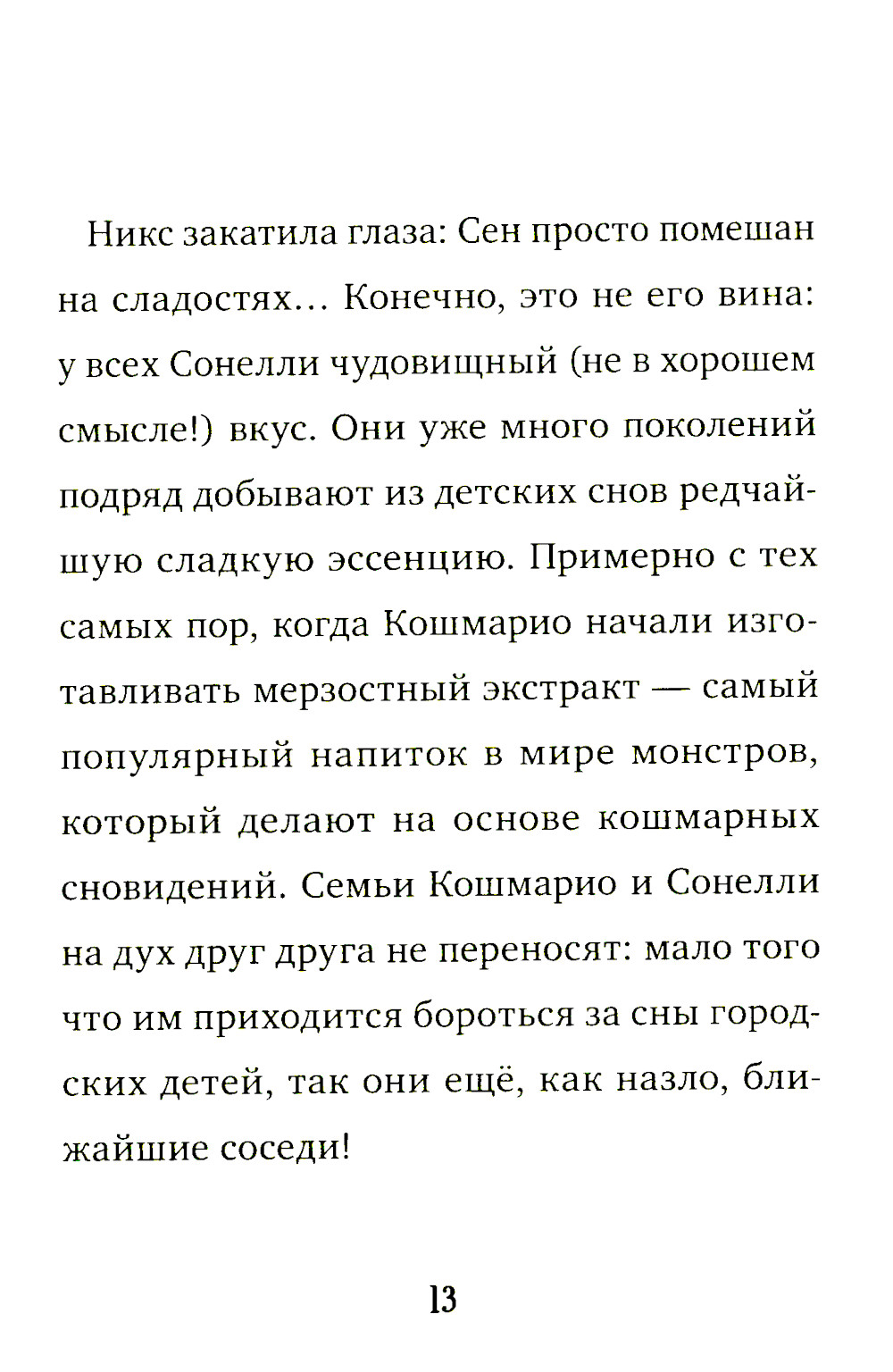 Никс закатила глаза: Сен просто помешан на сладостях... Конечно, это не его вина: у всех Сонелли чудовищный (не в хорошем смысле!) вкус. Они уже много поколений подряд добывают из детских снов редчайшую сладкую эссенцию. Примерно с тех самых пор, когда Кошмарио начали изготавливать мерзостный экстракт — самый популярный напиток в мире монстров, который делают на основе кошмарных сновидений. Семьи Кошмарио и Сонелли на дух друг друга не переносят: мало того что им приходится бороться за сны городских детей, так они ещё, как назло, ближайшие соседи!

13